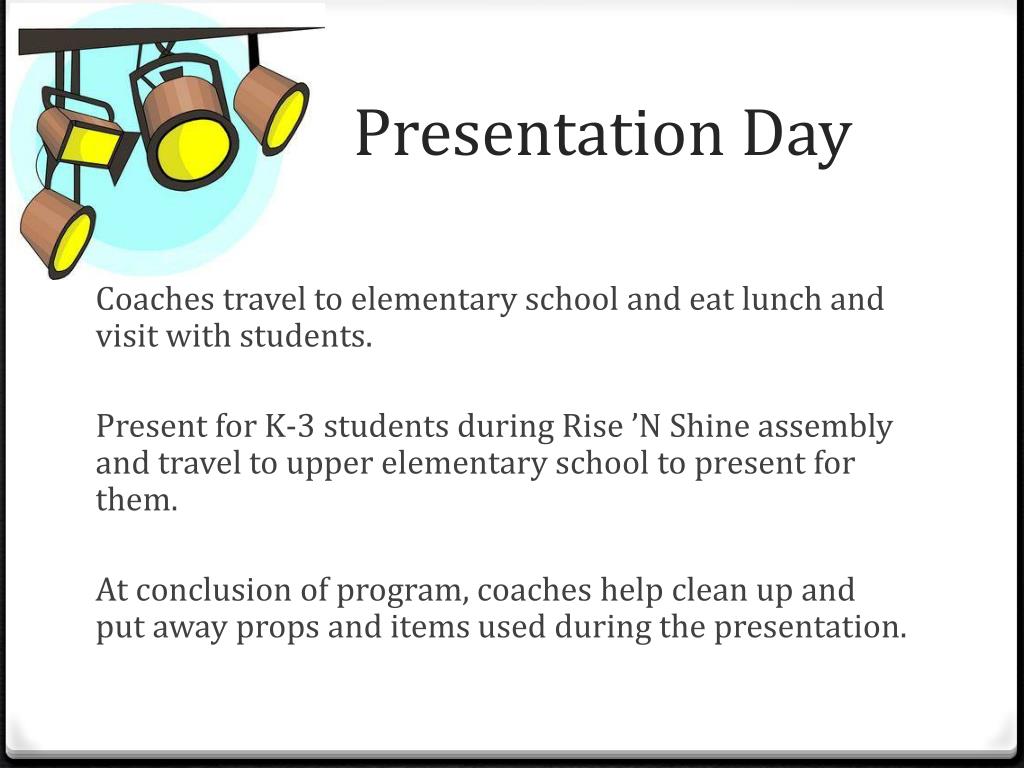 Presentation Day

Coaches travel to elementary school and eat lunch and visit with students.

Present for K-3 students during Rise ’N Shine assembly and travel to upper elementary school to present for them.

At conclusion of program, coaches help clean up and put away props and items used during the presentation.